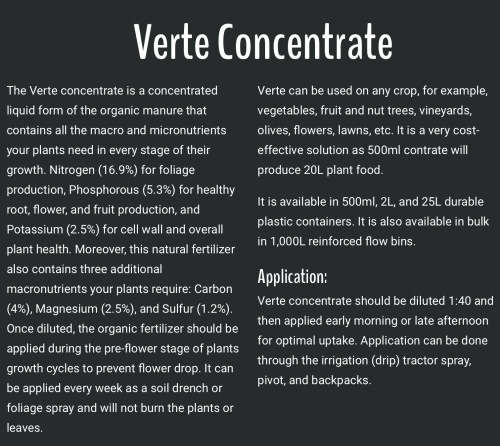 Verte Concentrate

The Verte concentrate is a concentrated liquid form of the organic manure that contains all the macro and micronutrients your plants need in every stage of their growth. Nitrogen (16.9%) for foliage production, Phosphorous (5.3%) for healthy root, flower, and fruit production, and Potassium (2.5%) for cell wall and overall plant health. Moreover, this natural fertilizer also contains three additional macronutrients your plants require: Carbon (4%), Magnesium (2.5%), and Sulfur (1.2%). Once diluted, the organic fertilizer should be applied during the pre-flower stage of plants growth cycles to prevent flower drop. It can be applied every week as a soil drench or foliage spray and will not burn the plants or leaves.

Verte can be used on any crop, for example, vegetables, fruit and nut trees, vineyards, olives, flowers, lawns, etc. It is a very cost-effective solution as 500ml contrate will produce 20L plant food.

It is available in 500ml, 2L, and 25L durable plastic containers. It is also available in bulk in 1,000L reinforced flow bins.

Application:
Verte concentrate should be diluted 1:40 and then applied early morning or late afternoon for optimal uptake. Application can be done through the irrigation (drip) tractor spray, pivot, and backpacks.